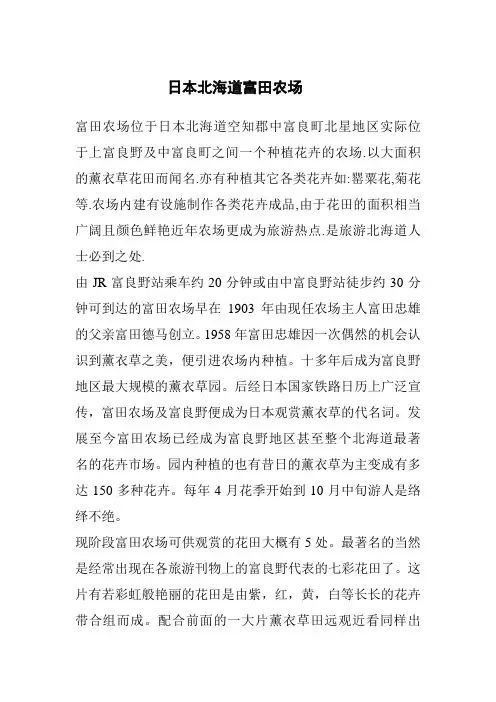 日本北海道富田农场

富田农场位于日本北海道空知郡中富良町北星地区实际位于上富良野及中富良町之间一个种植花卉的农场.以大面积的薰衣草花田而闻名.亦有种植其它各类花卉如:罂粟花,菊花等.农场内建有设施制作各类花卉成品,由于花田的面积相当广阔且颜色鲜艳近年农场更成为旅游热点.是旅游北海道人士必到之处.

由 JR 富良野站乘车约 20 分钟或由中富良野站徒步约 30 分钟可到达的富田农场早在 1903 年由现任农场主人富田忠雄的父亲富田德马创立。1958 年富田忠雄因一次偶然的机会认识到薰衣草之美，便引进农场内种植。十多年后成为富良野地区最大规模的薰衣草园。后经日本国家铁路日历上广泛宣传，富田农场及富良野便成为日本观赏薰衣草的代名词。发展至今富田农场已经成为富良野地区甚至整个北海道最著名的花卉市场。园内种植的也有昔日的薰衣草为主变成有多达 150 多种花卉。每年 4 月花季开始到 10 月中旬游人是络绎不绝。

现阶段富田农场可供观赏的花田大概有 5 处。最著名的当然是经常出现在各旅游刊物上的富良野代表的七彩花田了。这片有若彩虹般艳丽的花田是由紫，红，黄，白等长长的花卉带合组而成。配合前面的一大片薰衣草田远观近看同样出